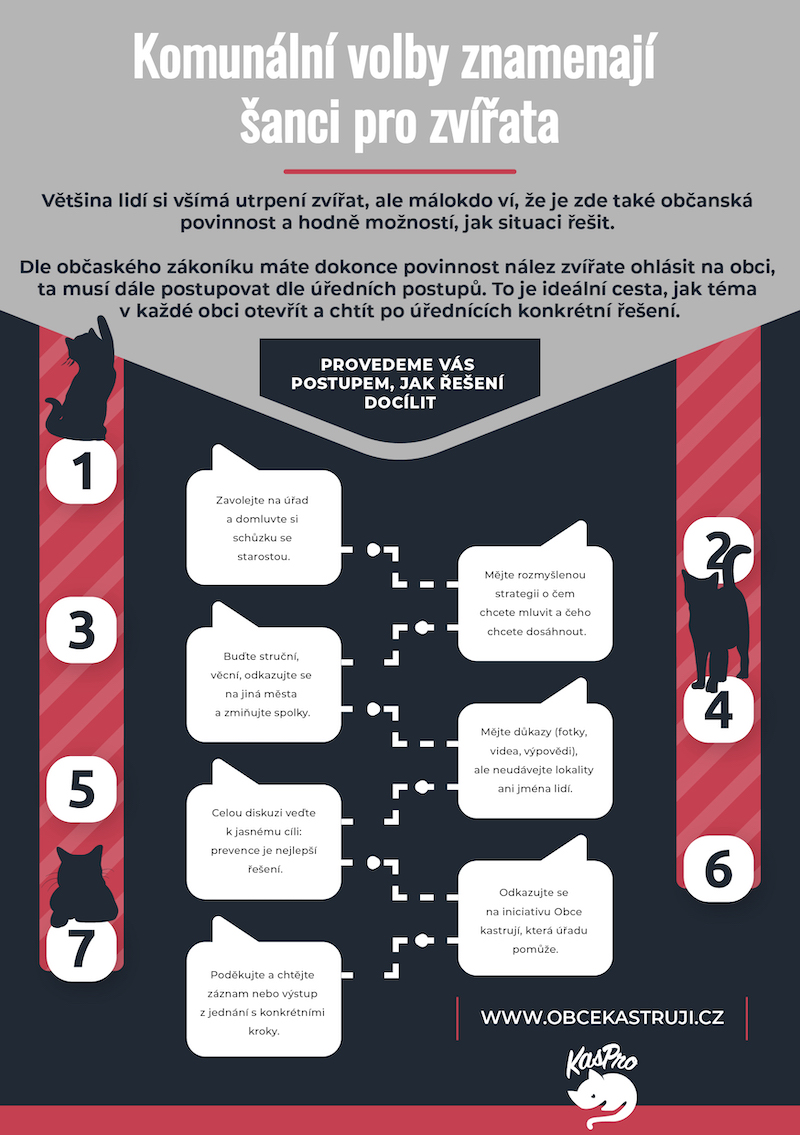 Komunální volby znamenají šanci pro zvířata

Většina lidí si všímá utrpení zvířat, ale málokdo ví, že je zde také občanská povinnost a hodně možností, jak situaci řešit.

Dle občaského zákoníku máte dokonce povinnost nález zvířate ohlásit na obci, ta musí dále postupovat dle úředních postupů. To je ideální cesta, jak téma v každé obci otevřít a chtít po úřednících konkrétní řešení.

PROVEDEME VÁS POSTUPEM, JAK ŘEŠENÍ DOCÍLIT

1

Zavolejte na úřad a domluvte si schůzku se starostou.

2

Mějte rozmyšlenou strategii o čem chcete mluvit a čeho chcete dosáhnout.

3

Buďte struční, věcní, odkazujte se na jiná města a zmiňujte spolky.

4

Mějte důkazy (fotky, videa, výpovědi), ale neudávejte lokality ani jména lidí.

5

Celou diskuzi veďte k jasnému cíli: prevence je nejlepší řešení.

6

Odkazujte se na iniciativu Obce kastrují, která úřadu pomůže.

7

Poděkujte a chtějte záznam nebo výstup z jednání s konkrétními kroky.

WWW.OBCEKASTRUJI.CZ

KasPro